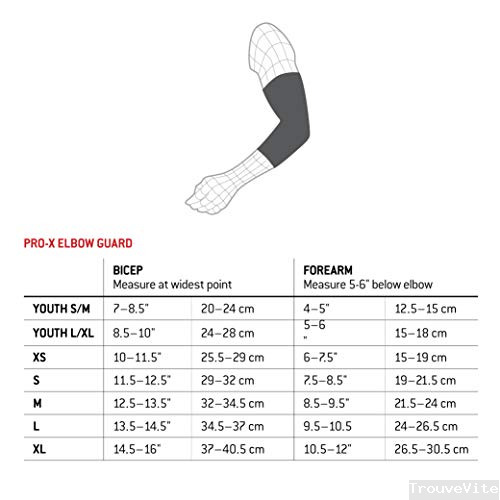 PRO-X ELBOW GUARD

| | BICEP Measure at widest point | | FOREARM Measure 5-6" below elbow | |
|---|---|---|---|---|
| YOUTH S/M | 7–8.5" | 20–24 cm | 4–5" | 12.5–15 cm |
| YOUTH L/XL | 8.5–10" | 24–28 cm | 5–6 " | 15–18 cm |
| XS | 10–11.5" | 25.5–29 cm | 6–7.5" | 15–19 cm |
| S | 11.5–12.5" | 29–32 cm | 7.5–8.5" | 19–21.5 cm |
| M | 12.5–13.5" | 32–34.5 cm | 8.5–9.5" | 21.5–24 cm |
| L | 13.5–14.5" | 34.5–37 cm | 9.5–10.5 | 24–26.5 cm |
| XL | 14.5–16" | 37–40.5 cm | 10.5–12" | 26.5–30.5 cm |

TrouveVite